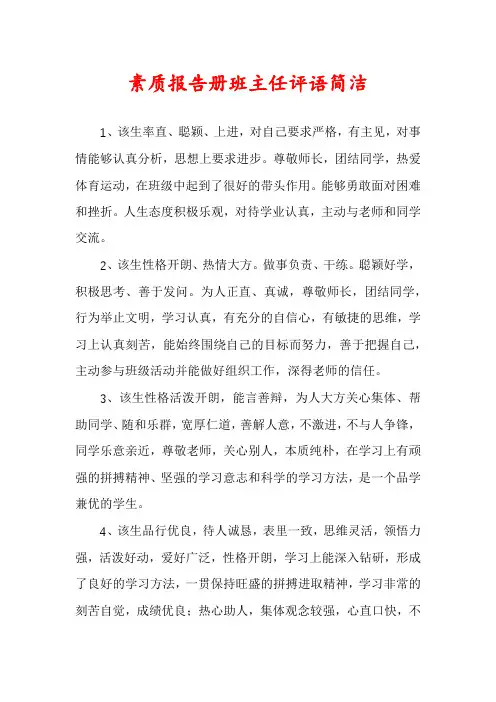 素质报告册班主任评语简洁

1、该生率直、聪颖、上进，对自己要求严格，有主见，对事情能够认真分析，思想上要求进步。尊敬师长，团结同学，热爱体育运动，在班级中起到了很好的带头作用。能够勇敢面对困难和挫折。人生态度积极乐观，对待学业认真，主动与老师和同学交流。

2、该生性格开朗、热情大方。做事负责、干练。聪颖好学，积极思考、善于发问。为人正直、真诚，尊敬师长，团结同学，行为举止文明，学习认真，有充分的自信心，有敏捷的思维，学习上认真刻苦，能始终围绕自己的目标而努力，善于把握自己，主动参与班级活动并能做好组织工作，深得老师的信任。

3、该生性格活泼开朗，能言善辩，为人大方关心集体、帮助同学、随和乐群，宽厚仁道，善解人意，不激进，不与人争锋，同学乐意亲近，尊敬老师，关心别人，本质纯朴，在学习上有顽强的拼搏精神、坚强的学习意志和科学的学习方法，是一个品学兼优的学生。

4、该生品行优良，待人诚恳，表里一致，思维灵活，领悟力强，活泼好动，爱好广泛，性格开朗，学习上能深入钻研，形成了良好的学习方法，一贯保持旺盛的拼搏进取精神，学习非常的刻苦自觉，成绩优良；热心助人，集体观念较强，心直口快，不